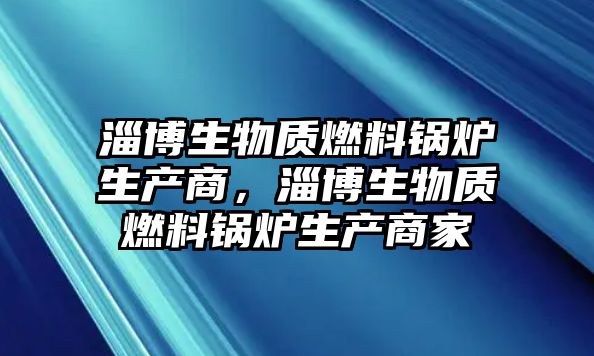 淄博生物质燃料锅炉生产商，淄博生物质燃料锅炉生产商家